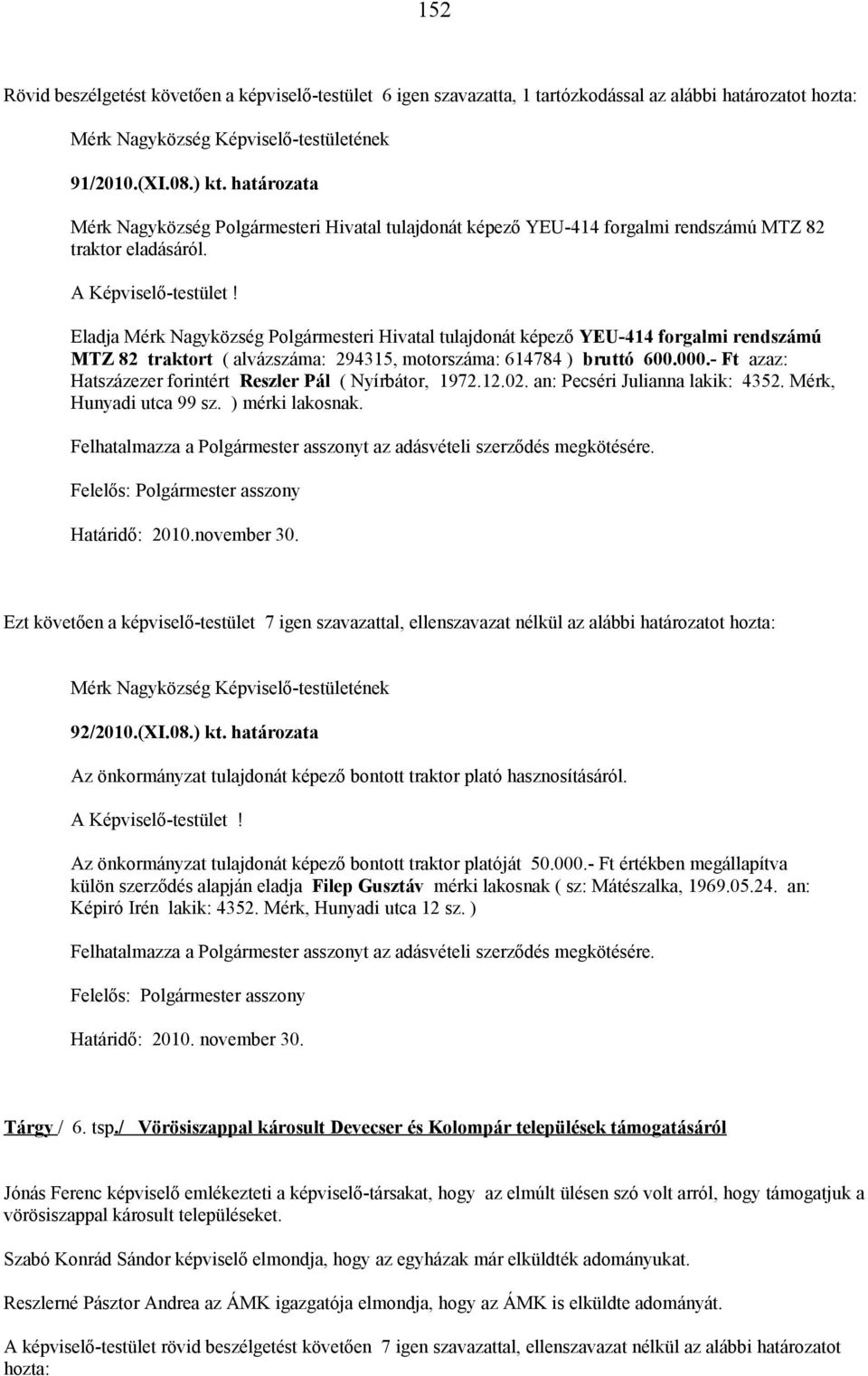 152

Rövid beszélgetést követően a képviselő-testület 6 igen szavazatta, 1 tartózkodással az alábbi határozatot hozta:

Mérk Nagyközség Képviselő-testületének

91/2010.(XI.08.) kt. határozata

Mérk Nagyközség Polgármesteri Hivatal tulajdonát képező YEU-414 forgalmi rendszámú MTZ 82 traktor eladásáról.

A Képviselő-testület !

Eladja Mérk Nagyközség Polgármesteri Hivatal tulajdonát képező YEU-414 forgalmi rendszámú MTZ 82 traktort ( alvázszáma: 294315, motorszáma: 614784 ) bruttó 600.000.- Ft azaz: Hatszázezer forintért Reszler Pál ( Nyírbátor, 1972.12.02. an: Pecséri Julianna lakik: 4352. Mérk, Hunyadi utca 99 sz. ) mérki lakosnak.

Felhatalmazza a Polgármester asszonyt az adásvételi szerződés megkötésére.

Felelős: Polgármester asszony

Határidő: 2010.november 30.

Ezt követően a képviselő-testület 7 igen szavazattal, ellenszavazat nélkül az alábbi határozatot hozta:

Mérk Nagyközség Képviselő-testületének

92/2010.(XI.08.) kt. határozata

Az önkormányzat tulajdonát képező bontott traktor plató hasznosításáról.

A Képviselő-testület !

Az önkormányzat tulajdonát képező bontott traktor platóját 50.000.- Ft értékben megállapítva külön szerződés alapján eladja Filep Gusztáv mérki lakosnak ( sz: Mátészalka, 1969.05.24. an: Képiró Irén lakik: 4352. Mérk, Hunyadi utca 12 sz. )

Felhatalmazza a Polgármester asszonyt az adásvételi szerződés megkötésére.

Felelős: Polgármester asszony

Határidő: 2010. november 30.

Tárgy / 6. tsp./ Vörösiszappal károsult Devecser és Kolompár települések támogatásáról

Jónás Ferenc képviselő emlékezteti a képviselő-társakat, hogy az elmúlt ülésen szó volt arról, hogy támogatjuk a vörösiszappal károsult településeket.

Szabó Konrád Sándor képviselő elmondja, hogy az egyházak már elküldték adományukat.

Reszlerné Pásztor Andrea az ÁMK igazgatója elmondja, hogy az ÁMK is elküldte adományát.

A képviselő-testület rövid beszélgetést követően 7 igen szavazattal, ellenszavazat nélkül az alábbi határozatot hozta: